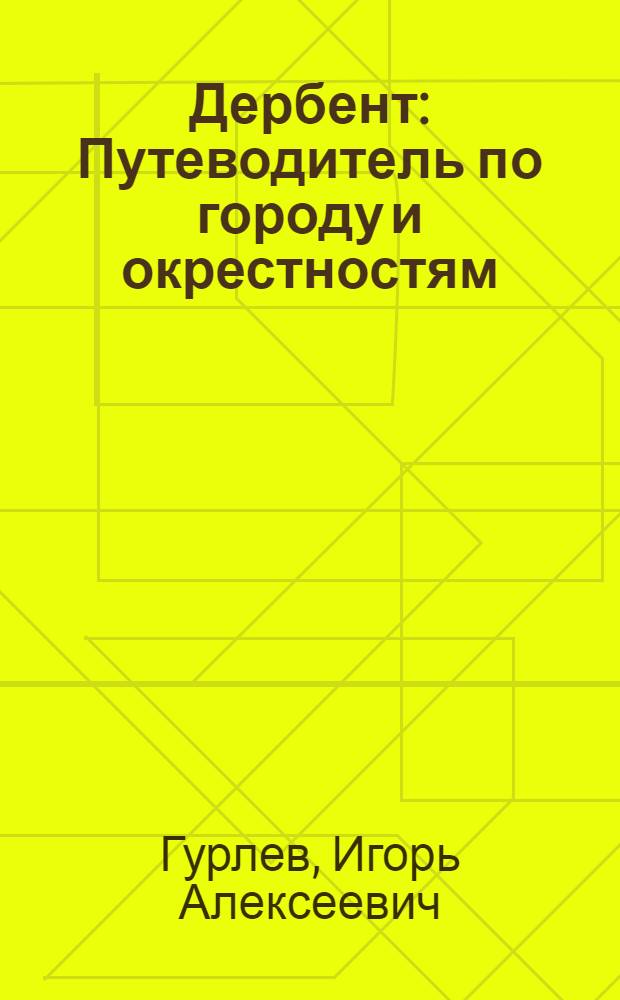 Дербент: Путеводитель по городу и окрестностям

Гурлев, Игорь Алексеевич